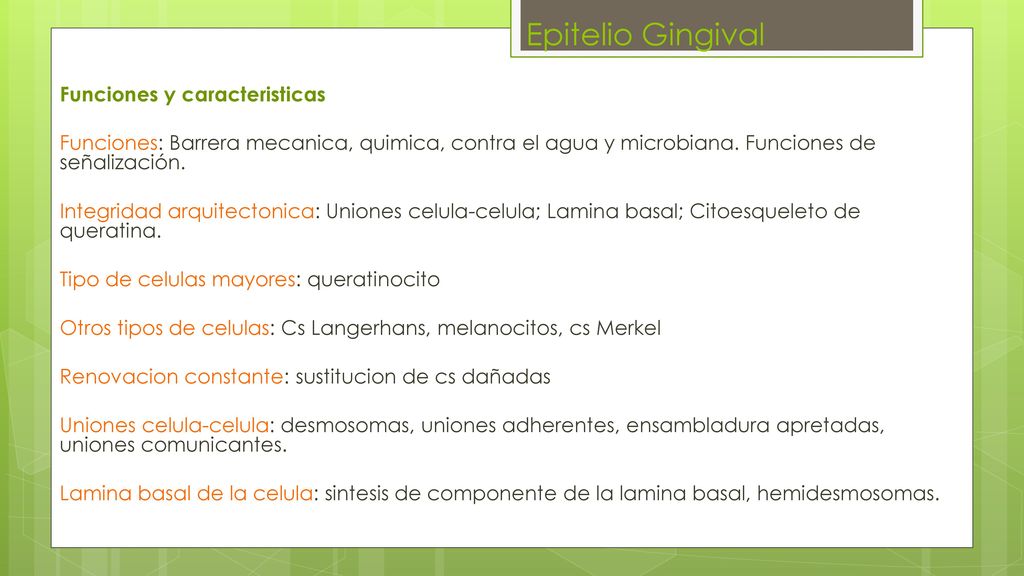 Epitelio Gingival

Funciones y caracteristicas

Funciones: Barrera mecanica, quimica, contra el agua y microbiana. Funciones de señalización.

Integridad arquitectonica: Uniones celula-celula; Lamina basal; Citoesqueleto de queratina.

Tipo de celulas mayores: queratinocito

Otros tipos de celulas: Cs Langerhans, melanocitos, cs Merkel

Renovacion constante: sustitucion de cs dañadas

Uniones celula-celula: desmosomas, uniones adherentes, ensambladura apretadas, uniones comunicantes.

Lamina basal de la celula: sintesis de componente de la lamina basal, hemidesmosomas.